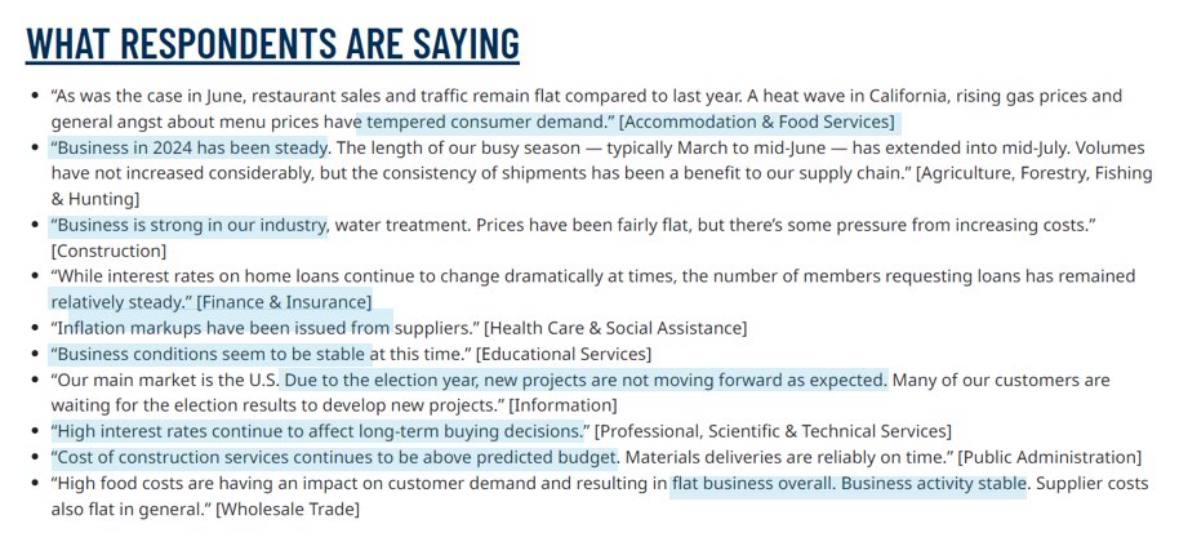 WHAT RESPONDENTS ARE SAYING

• "As was the case in June, restaurant sales and traffic remain flat compared to last year. A heat wave in California, rising gas prices and general angst about menu prices have tempered consumer demand." [Accommodation & Food Services]
• "Business in 2024 has been steady. The length of our busy season — typically March to mid-June — has extended into mid-July. Volumes have not increased considerably, but the consistency of shipments has been a benefit to our supply chain." [Agriculture, Forestry, Fishing & Hunting]
• "Business is strong in our industry, water treatment. Prices have been fairly flat, but there's some pressure from increasing costs." [Construction]
• "While interest rates on home loans continue to change dramatically at times, the number of members requesting loans has remained relatively steady." [Finance & Insurance]
• "Inflation markups have been issued from suppliers." [Health Care & Social Assistance]
• "Business conditions seem to be stable at this time." [Educational Services]
• "Our main market is the U.S. Due to the election year, new projects are not moving forward as expected. Many of our customers are waiting for the election results to develop new projects." [Information]
• "High interest rates continue to affect long-term buying decisions." [Professional, Scientific & Technical Services]
• "Cost of construction services continues to be above predicted budget. Materials deliveries are reliably on time." [Public Administration]
• "High food costs are having an impact on customer demand and resulting in flat business overall. Business activity stable. Supplier costs also flat in general." [Wholesale Trade]